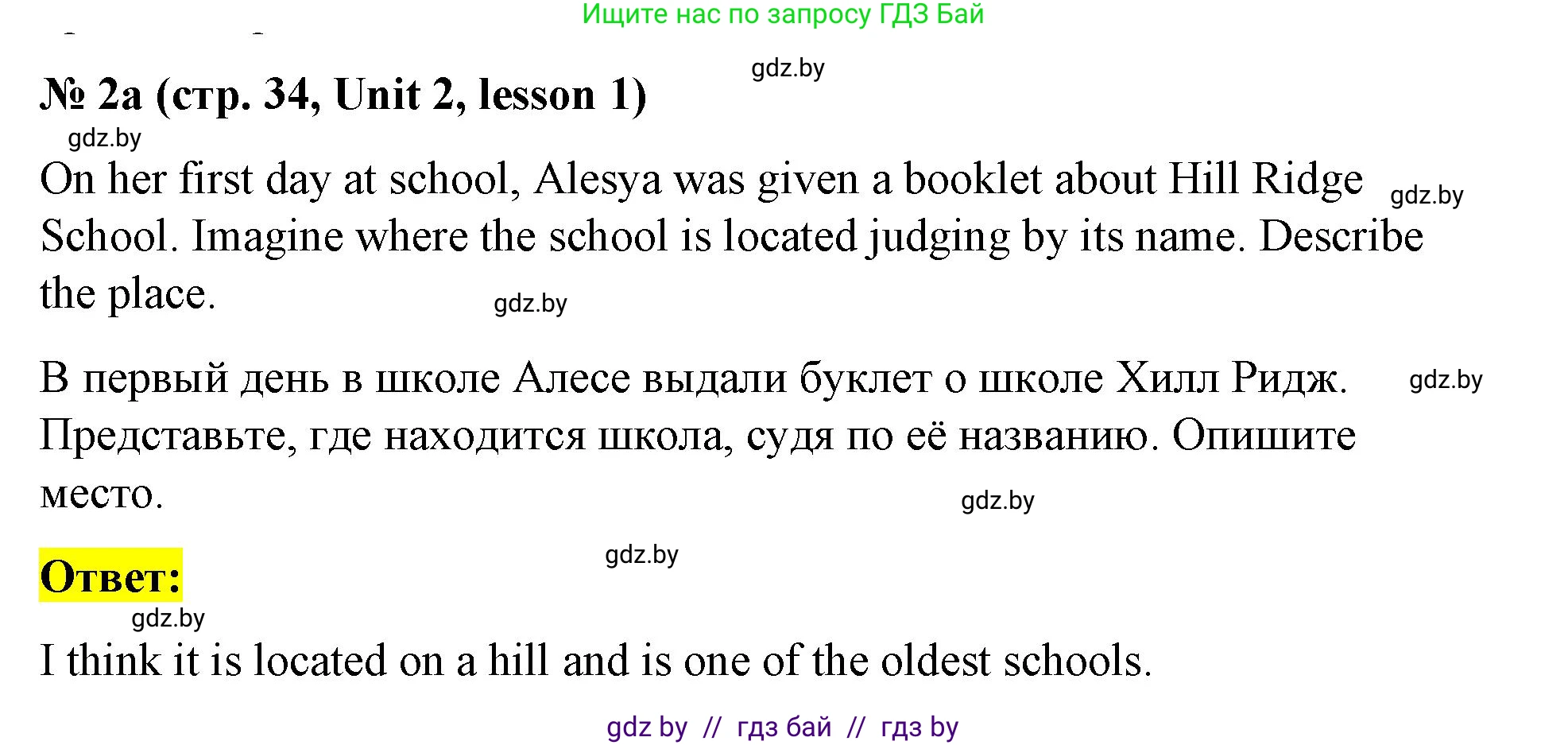 Ищите нас по запросу ГДЗ Бай

gdz.by

№ 2a (стр. 34, Unit 2, lesson 1)

gdz.by

On her first day at school, Alesya was given a booklet about Hill Ridge School. Imagine where the school is located judging by its name. Describe the place.

gdz.by

gdz.by

В первый день в школе Алесе выдали буклет о школе Хилл Ридж. Представьте, где находится школа, судя по её названию. Опишите место.

gdz.by

gdz.by

gdz.by

Ответ:

gdz.by

I think it is located on a hill and is one of the oldest schools.

gdz by // гдз бай // гдз by